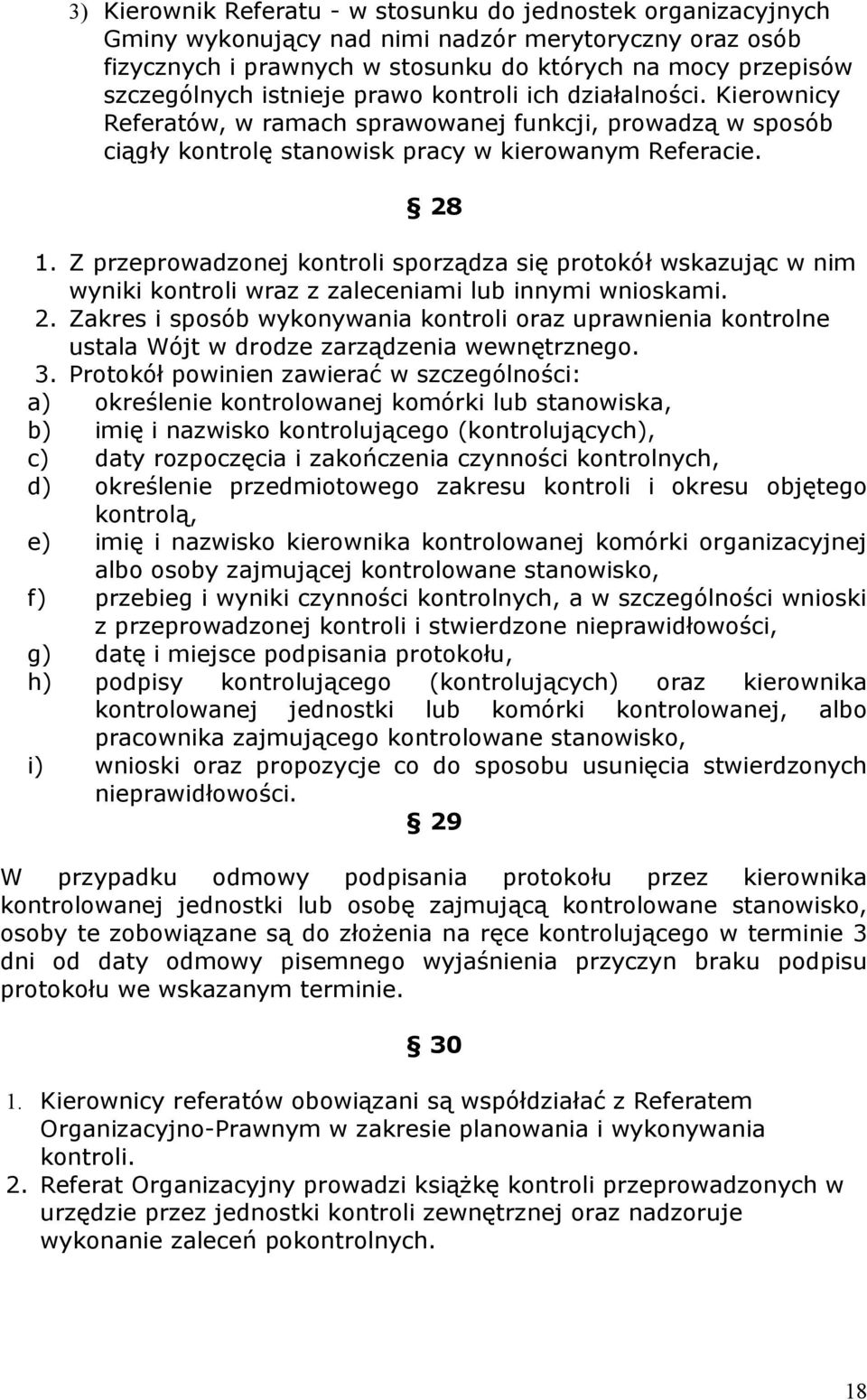 3) Kierownik Referatu - w stosunku do jednostek organizacyjnych Gminy wykonujący nad nimi nadzór merytoryczny oraz osób fizycznych i prawnych w stosunku do których na mocy przepisów szczególnych istnieje prawo kontroli ich działalności. Kierownicy Referatów, w ramach sprawowanej funkcji, prowadzą w sposób ciągły kontrolę stanowisk pracy w kierowanym Referacie.

§ 28

1. Z przeprowadzonej kontroli sporządza się protokół wskazując w nim wyniki kontroli wraz z zaleceniami lub innymi wnioskami.
2. Zakres i sposób wykonywania kontroli oraz uprawnienia kontrolne ustala Wójt w drodze zarządzenia wewnętrznego.
3. Protokół powinien zawierać w szczególności:
a) określenie kontrolowanej komórki lub stanowiska,
b) imię i nazwisko kontrolującego (kontrolujących),
c) daty rozpoczęcia i zakończenia czynności kontrolnych,
d) określenie przedmiotowego zakresu kontroli i okresu objętego kontrolą,
e) imię i nazwisko kierownika kontrolowanej komórki organizacyjnej albo osoby zajmującej kontrolowane stanowisko,
f) przebieg i wyniki czynności kontrolnych, a w szczególności wnioski z przeprowadzonej kontroli i stwierdzone nieprawidłowości,
g) datę i miejsce podpisania protokołu,
h) podpisy kontrolującego (kontrolujących) oraz kierownika kontrolowanej jednostki lub komórki kontrolowanej, albo pracownika zajmującego kontrolowane stanowisko,
i) wnioski oraz propozycje co do sposobu usunięcia stwierdzonych nieprawidłowości.

§ 29

W przypadku odmowy podpisania protokołu przez kierownika kontrolowanej jednostki lub osobę zajmującą kontrolowane stanowisko, osoby te zobowiązane są do złożenia na ręce kontrolującego w terminie 3 dni od daty odmowy pisemnego wyjaśnienia przyczyn braku podpisu protokołu we wskazanym terminie.

§ 30

1. Kierownicy referatów obowiązani są współdziałać z Referatem Organizacyjno-Prawnym w zakresie planowania i wykonywania kontroli.
2. Referat Organizacyjny prowadzi książkę kontroli przeprowadzonych w urzędzie przez jednostki kontroli zewnętrznej oraz nadzoruje wykonanie zaleceń pokontrolnych.

18